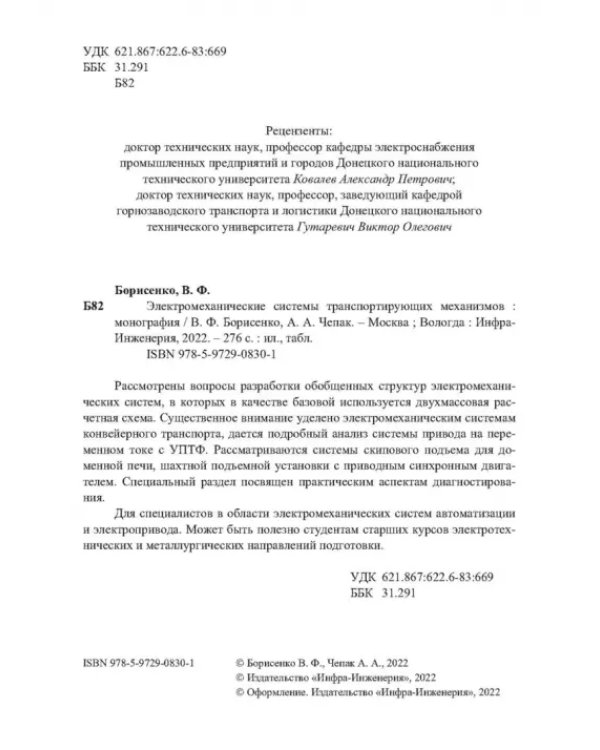 УДК 621.867:622.6-83:669
ББК 31.291
Б82

Рецензенты:
доктор технических наук, профессор кафедры электроснабжения промышленных предприятий и городов Донецкого национального технического университета Ковалев Александр Петрович;
доктор технических наук, профессор, заведующий кафедрой горнозаводского транспорта и логистики Донецкого национального технического университета Гутаревич Виктор Олегович

Борисенко, В. Ф.
Б82 Электромеханические системы транспортирующих механизмов : монография / В. Ф. Борисенко, А. А. Чепак. – Москва ; Вологда : Инфра-Инженерия, 2022. – 276 с. : ил., табл.
ISBN 978-5-9729-0830-1

Рассмотрены вопросы разработки обобщенных структур электромеханических систем, в которых в качестве базовой используется двухмассовая расчетная схема. Существенное внимание уделено электромеханическим системам конвейерного транспорта, дается подробный анализ системы привода на переменном токе с УПТФ. Рассматриваются системы скипового подъема для доменной печи, шахтной подъемной установки с приводным синхронным двигателем. Специальный раздел посвящен практическим аспектам диагностирования.

Для специалистов в области электромеханических систем автоматизации и электропривода. Может быть полезно студентам старших курсов электротехнических и металлургических направлений подготовки.

УДК 621.867:622.6-83:669
ББК 31.291

ISBN 978-5-9729-0830-1

© Борисенко В. Ф., Чепак А. А., 2022
© Издательство «Инфра-Инженерия», 2022
© Оформление. Издательство «Инфра-Инженерия», 2022